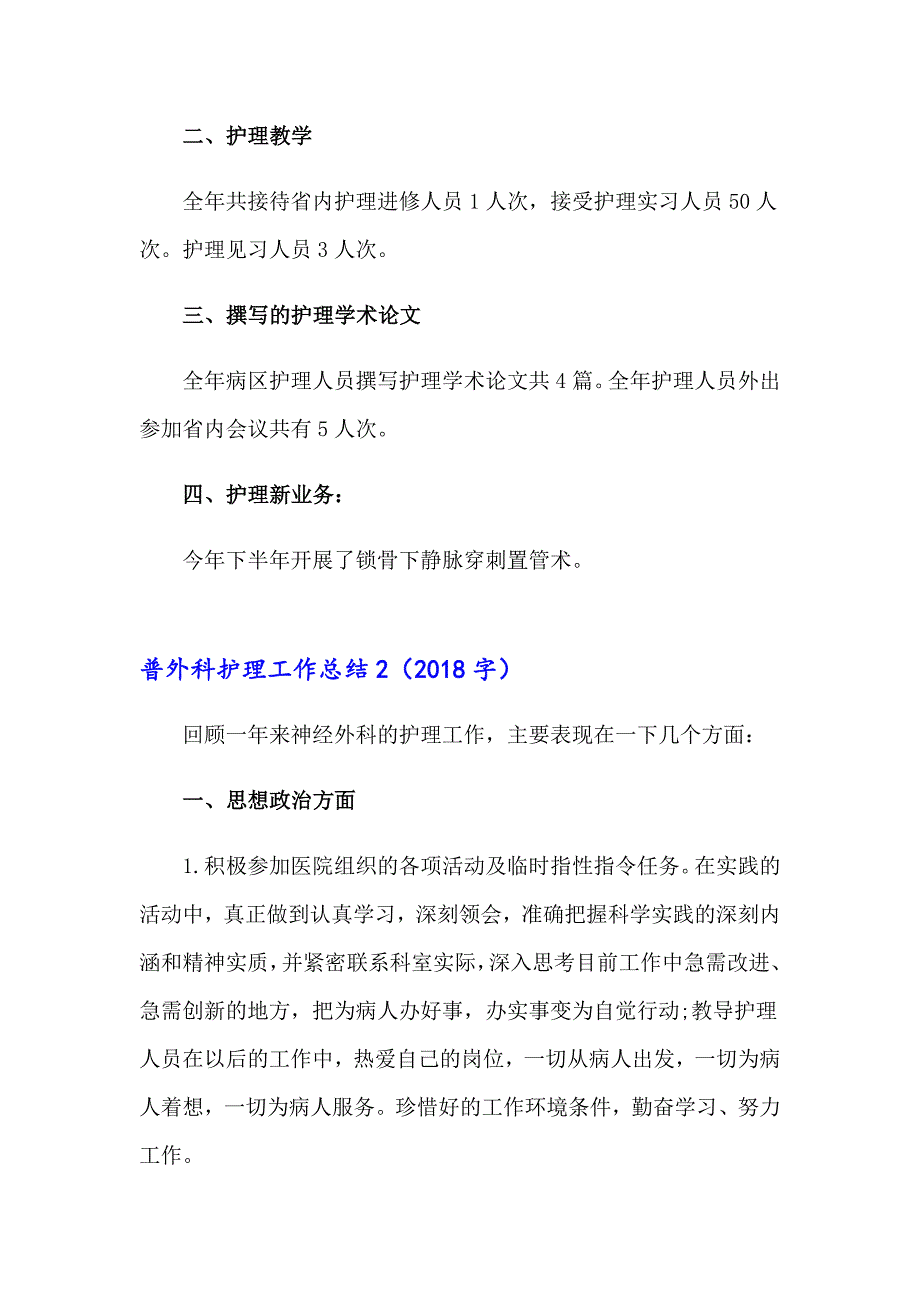 二、护理教学

全年共接待省内护理进修人员 1 人次，接受护理实习人员 50 人次。护理见习人员 3 人次。

三、撰写的护理学术论文

全年病区护理人员撰写护理学术论文共 4 篇。全年护理人员外出参加省内会议共有 5 人次。

四、护理新业务：

今年下半年开展了锁骨下静脉穿刺置管术。

普外科护理工作总结 2（2018 字）

回顾一年来神经外科的护理工作，主要表现在一下几个方面：

一、思想政治方面

1.积极参加医院组织的各项活动及临时指性指令任务。在实践的活动中，真正做到认真学习，深刻领会，准确把握科学实践的深刻内涵和精神实质，并紧密联系科室实际，深入思考目前工作中急需改进、急需创新的地方，把为病人办好事，办实事变为自觉行动;教导护理人员在以后的工作中，热爱自己的岗位，一切从病人出发，一切为病人着想，一切为病人服务。珍惜好的工作环境条件，勤奋学习、努力工作。